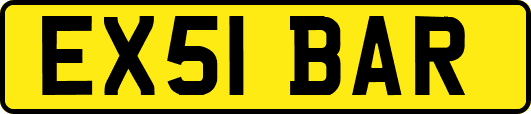 EX51 BAR